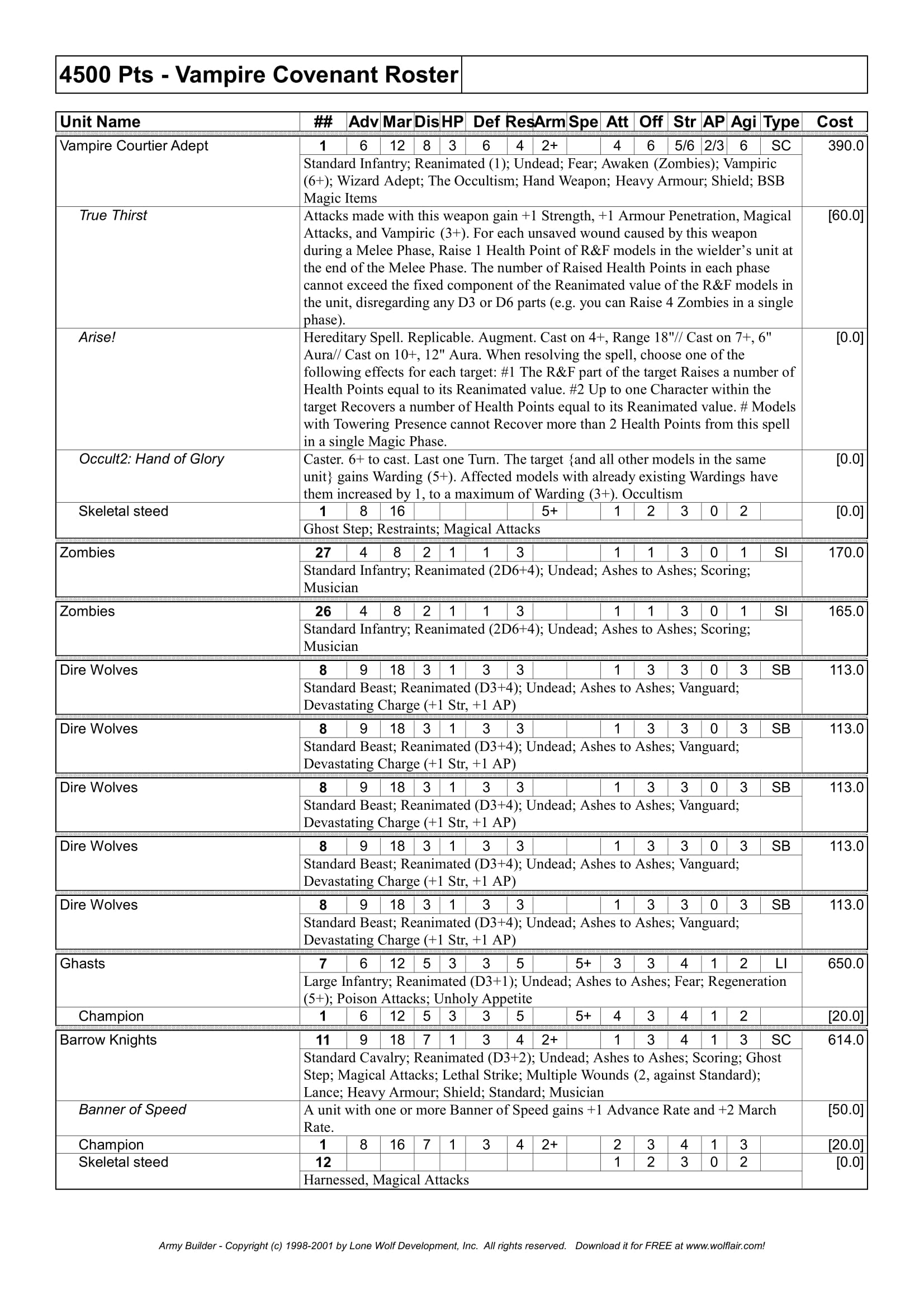 4500 Pts - Vampire Covenant Roster

| Unit Name | ## | Adv | Mar | Dis | HP | Def | Res | Arm | Spe | Att | Off | Str | AP | Agi | Type | Cost |
|---|---|---|---|---|---|---|---|---|---|---|---|---|---|---|---|---|
| Vampire Courtier Adept | 1 | 6 | 12 | 8 | 3 | 6 | 4 | 2+ | | 4 | 6 | 5/6 | 2/3 | 6 | SC | 390.0 |
| | Standard Infantry; Reanimated (1); Undead; Fear; Awaken (Zombies); Vampiric (6+); Wizard Adept; The Occultism; Hand Weapon; Heavy Armour; Shield; BSB Magic Items | | | | | | | | | | | | | | | |
| True Thirst | Attacks made with this weapon gain +1 Strength, +1 Armour Penetration, Magical Attacks, and Vampiric (3+). For each unsaved wound caused by this weapon during a Melee Phase, Raise 1 Health Point of R&F models in the wielder’s unit at the end of the Melee Phase. The number of Raised Health Points in each phase cannot exceed the fixed component of the Reanimated value of the R&F models in the unit, disregarding any D3 or D6 parts (e.g. you can Raise 4 Zombies in a single phase). | | | | | | | | | | | | | | | [60.0] |
| Arise! | Hereditary Spell. Replicable. Augment. Cast on 4+, Range 18"// Cast on 7+, 6" Aura// Cast on 10+, 12" Aura. When resolving the spell, choose one of the following effects for each target: #1 The R&F part of the target Raises a number of Health Points equal to its Reanimated value. #2 Up to one Character within the target Recovers a number of Health Points equal to its Reanimated value. # Models with Towering Presence cannot Recover more than 2 Health Points from this spell in a single Magic Phase. | | | | | | | | | | | | | | | [0.0] |
| Occult2: Hand of Glory | Caster. 6+ to cast. Last one Turn. The target {and all other models in the same unit} gains Warding (5+). Affected models with already existing Wardings have them increased by 1, to a maximum of Warding (3+). Occultism | | | | | | | | | | | | | | | [0.0] |
| Skeletal steed | 1 | 8 | 16 | | | | | 5+ | | 1 | 2 | 3 | 0 | 2 | | [0.0] |
| | Ghost Step; Restraints; Magical Attacks | | | | | | | | | | | | | | | |
| Zombies | 27 | 4 | 8 | 2 | 1 | 1 | 3 | | | 1 | 1 | 3 | 0 | 1 | SI | 170.0 |
| | Standard Infantry; Reanimated (2D6+4); Undead; Ashes to Ashes; Scoring; Musician | | | | | | | | | | | | | | | |
| Zombies | 26 | 4 | 8 | 2 | 1 | 1 | 3 | | | 1 | 1 | 3 | 0 | 1 | SI | 165.0 |
| | Standard Infantry; Reanimated (2D6+4); Undead; Ashes to Ashes; Scoring; Musician | | | | | | | | | | | | | | | |
| Dire Wolves | 8 | 9 | 18 | 3 | 1 | 3 | 3 | | | 1 | 3 | 3 | 0 | 3 | SB | 113.0 |
| | Standard Beast; Reanimated (D3+4); Undead; Ashes to Ashes; Vanguard; Devastating Charge (+1 Str, +1 AP) | | | | | | | | | | | | | | | |
| Dire Wolves | 8 | 9 | 18 | 3 | 1 | 3 | 3 | | | 1 | 3 | 3 | 0 | 3 | SB | 113.0 |
| | Standard Beast; Reanimated (D3+4); Undead; Ashes to Ashes; Vanguard; Devastating Charge (+1 Str, +1 AP) | | | | | | | | | | | | | | | |
| Dire Wolves | 8 | 9 | 18 | 3 | 1 | 3 | 3 | | | 1 | 3 | 3 | 0 | 3 | SB | 113.0 |
| | Standard Beast; Reanimated (D3+4); Undead; Ashes to Ashes; Vanguard; Devastating Charge (+1 Str, +1 AP) | | | | | | | | | | | | | | | |
| Dire Wolves | 8 | 9 | 18 | 3 | 1 | 3 | 3 | | | 1 | 3 | 3 | 0 | 3 | SB | 113.0 |
| | Standard Beast; Reanimated (D3+4); Undead; Ashes to Ashes; Vanguard; Devastating Charge (+1 Str, +1 AP) | | | | | | | | | | | | | | | |
| Dire Wolves | 8 | 9 | 18 | 3 | 1 | 3 | 3 | | | 1 | 3 | 3 | 0 | 3 | SB | 113.0 |
| | Standard Beast; Reanimated (D3+4); Undead; Ashes to Ashes; Vanguard; Devastating Charge (+1 Str, +1 AP) | | | | | | | | | | | | | | | |
| Ghasts | 7 | 6 | 12 | 5 | 3 | 3 | 5 | | 5+ | 3 | 3 | 4 | 1 | 2 | LI | 650.0 |
| | Large Infantry; Reanimated (D3+1); Undead; Ashes to Ashes; Fear; Regeneration (5+); Poison Attacks; Unholy Appetite | | | | | | | | | | | | | | | |
| Champion | 1 | 6 | 12 | 5 | 3 | 3 | 5 | | 5+ | 4 | 3 | 4 | 1 | 2 | | [20.0] |
| Barrow Knights | 11 | 9 | 18 | 7 | 1 | 3 | 4 | 2+ | | 1 | 3 | 4 | 1 | 3 | SC | 614.0 |
| | Standard Cavalry; Reanimated (D3+2); Undead; Ashes to Ashes; Scoring; Ghost Step; Magical Attacks; Lethal Strike; Multiple Wounds (2, against Standard); Lance; Heavy Armour; Shield; Standard; Musician | | | | | | | | | | | | | | | |
| Banner of Speed | A unit with one or more Banner of Speed gains +1 Advance Rate and +2 March Rate. | | | | | | | | | | | | | | | [50.0] |
| Champion | 1 | 8 | 16 | 7 | 1 | 3 | 4 | 2+ | | 2 | 3 | 4 | 1 | 3 | | [20.0] |
| Skeletal steed | 12 | | | | | | | | | 1 | 2 | 3 | 0 | 2 | | [0.0] |
| | Harnessed, Magical Attacks | | | | | | | | | | | | | | | |

Army Builder - Copyright (c) 1998-2001 by Lone Wolf Development, Inc. All rights reserved. Download it for FREE at www.wolflair.com!